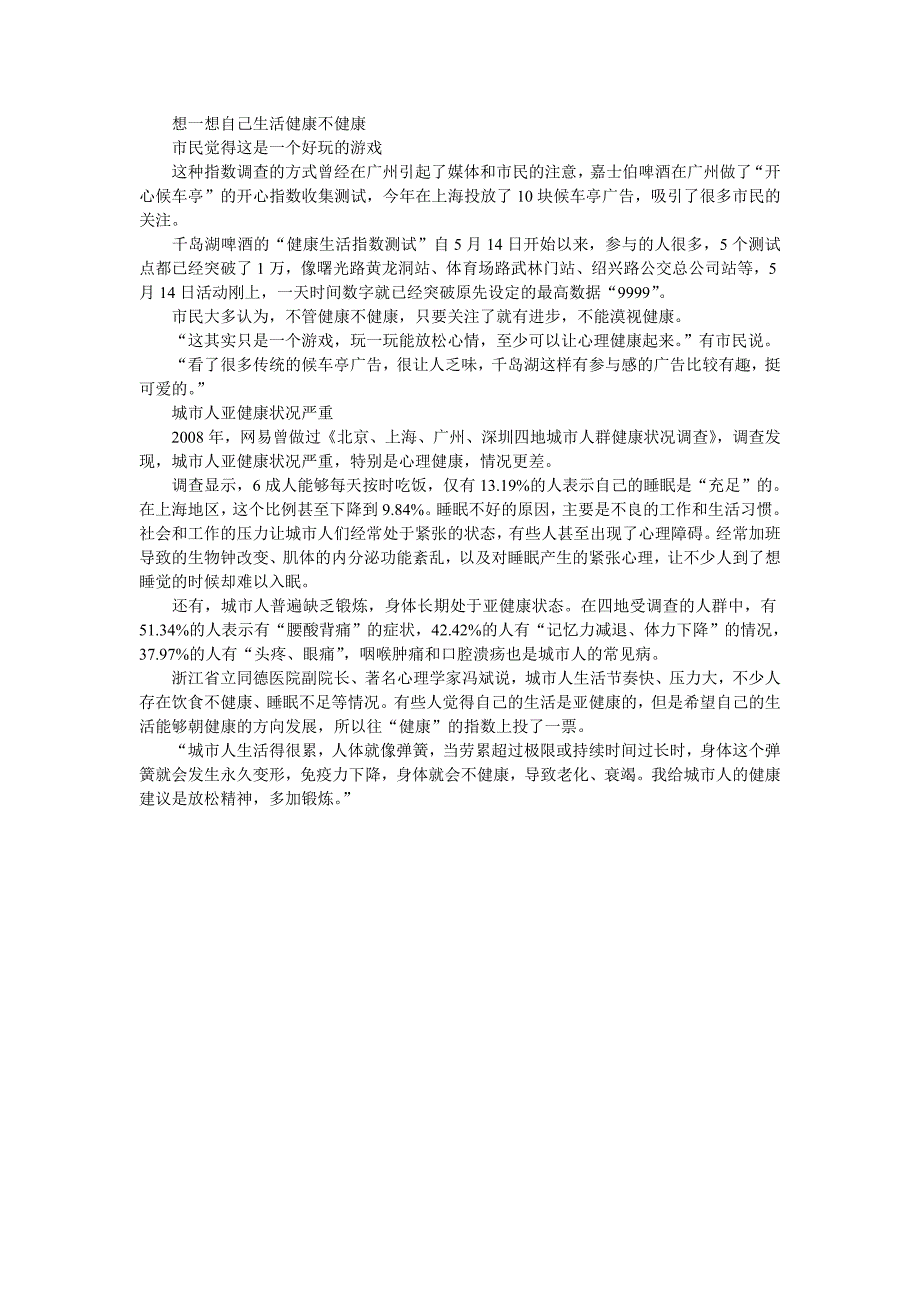 想一想自己生活健康不健康

市民觉得这是一个好玩的游戏

这种指数调查的方式曾经在广州引起了媒体和市民的注意，嘉士伯啤酒在广州做了“开心候车亭”的开心指数收集测试，今年在上海投放了 10 块候车亭广告，吸引了很多市民的关注。

千岛湖啤酒的“健康生活指数测试”自 5 月 14 日开始以来，参与的人很多，5 个测试点都已经突破了 1 万，像曙光路黄龙洞站、体育场路武林门站、绍兴路公交总公司站等，5 月 14 日活动刚上，一天时间数字就已经突破原先设定的最高数据“9999”。

市民大多认为，不管健康不健康，只要关注了就有进步，不能漠视健康。

“这其实只是一个游戏，玩一玩能放松心情，至少可以让心理健康起来。”有市民说。

“看了很多传统的候车亭广告，很让人乏味，千岛湖这样有参与感的广告比较有趣，挺可爱的。”

城市人亚健康状况严重

2008 年，网易曾做过《北京、上海、广州、深圳四地城市人群健康状况调查》，调查发现，城市人亚健康状况严重，特别是心理健康，情况更差。

调查显示，6 成人能够每天按时吃饭，仅有 13.19%的人表示自己的睡眠是“充足”的。在上海地区，这个比例甚至下降到 9.84%。睡眠不好的原因，主要是不良的工作和生活习惯。社会和工作的压力让城市人们经常处于紧张的状态，有些人甚至出现了心理障碍。经常加班导致的生物钟改变、肌体的内分泌功能紊乱，以及对睡眠产生的紧张心理，让不少人到了想睡觉的时候却难以入眠。

还有，城市人普遍缺乏锻炼，身体长期处于亚健康状态。在四地受调查的人群中，有 51.34%的人表示有“腰酸背痛”的症状，42.42%的人有“记忆力减退、体力下降”的情况，37.97%的人有“头疼、眼痛”，咽喉肿痛和口腔溃疡也是城市人的常见病。

浙江省立同德医院副院长、著名心理学家冯斌说，城市人生活节奏快、压力大，不少人存在饮食不健康、睡眠不足等情况。有些人觉得自己的生活是亚健康的，但是希望自己的生活能够朝健康的方向发展，所以往“健康”的指数上投了一票。

“城市人生活得很累，人体就像弹簧，当劳累超过极限或持续时间过长时，身体这个弹簧就会发生永久变形，免疫力下降，身体就会不健康，导致老化、衰竭。我给城市人的健康建议是放松精神，多加锻炼。”